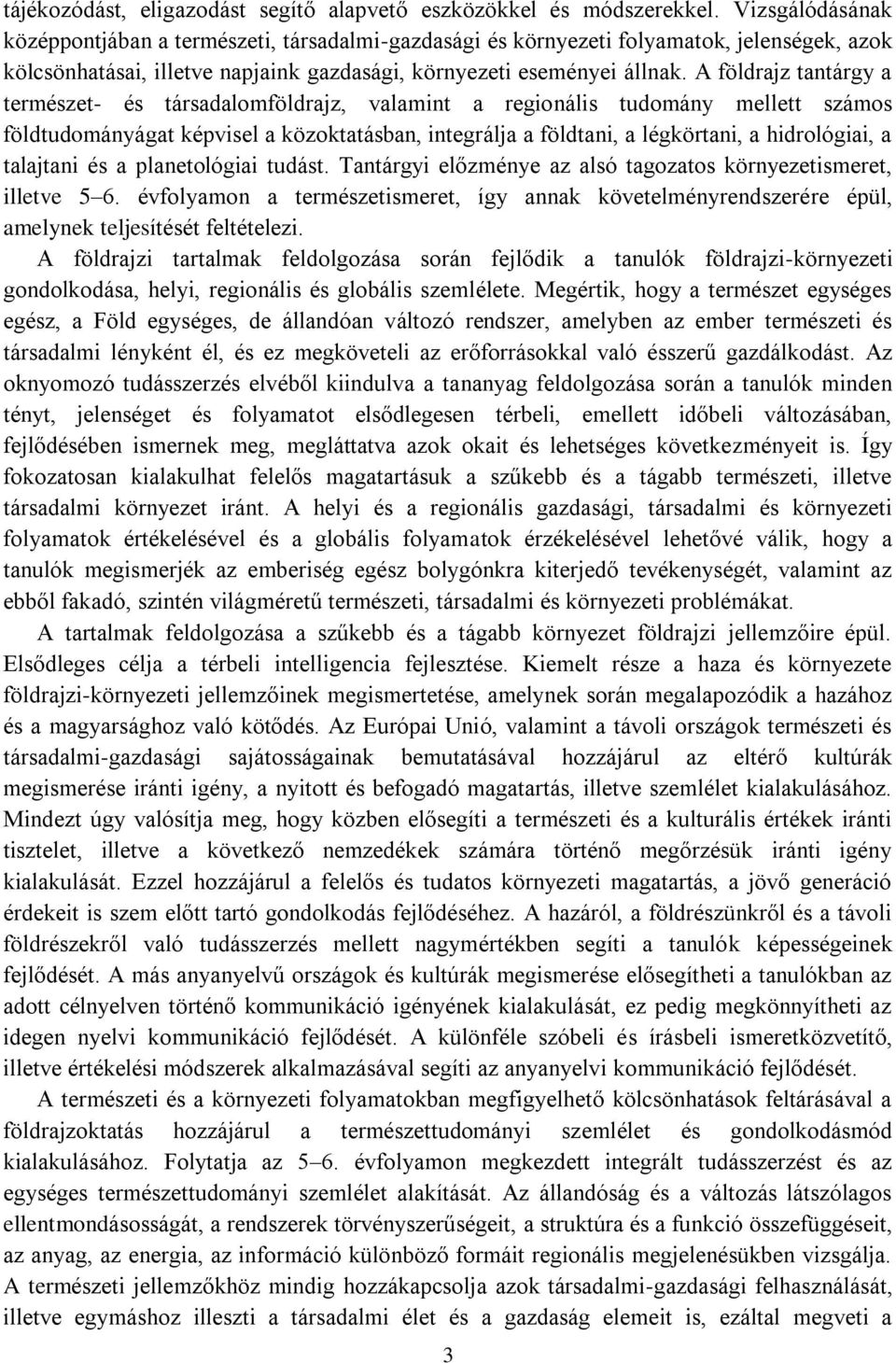 tájékozódást, eligazodást segítő alapvető eszközökkel és módszerekkel. Vizsgálódásának középpontjában a természeti, társadalmi-gazdasági és környezeti folyamatok, jelenségek, azok kölcsönhatásai, illetve napjaink gazdasági, környezeti eseményei állnak. A földrajz tantárgy a természet- és társadalomföldrajz, valamint a regionális tudomány mellett számos földtudományágat képvisel a közoktatásban, integrálja a földtani, a légkörtani, a hidrológiai, a talajtani és a planetológiai tudást. Tantárgyi előzménye az alsó tagozatos környezetismeret, illetve 5–6. évfolyamon a természetismeret, így annak követelményrendszerére épül, amelynek teljesítését feltételezi.

A földrajzi tartalmak feldolgozása során fejlődik a tanulók földrajzi-környezeti gondolkodása, helyi, regionális és globális szemlélete. Megértik, hogy a természet egységes egész, a Föld egységes, de állandóan változó rendszer, amelyben az ember természeti és társadalmi lényként él, és ez megköveteli az erőforrásokkal való ésszerű gazdálkodást. Az oknyomozó tudásszerzés elvéből kiindulva a tananyag feldolgozása során a tanulók minden tényt, jelenséget és folyamatot elsődlegesen térbeli, emellett időbeli változásában, fejlődésében ismernek meg, megláttatva azok okait és lehetséges következményeit is. Így fokozatosan kialakulhat felelős magatartásuk a szűkebb és a tágabb természeti, illetve társadalmi környezet iránt. A helyi és a regionális gazdasági, társadalmi és környezeti folyamatok értékelésével és a globális folyamatok érzékelésével lehetővé válik, hogy a tanulók megismerjék az emberiség egész bolygónkra kiterjedő tevékenységét, valamint az ebből fakadó, szintén világméretű természeti, társadalmi és környezeti problémákat.

A tartalmak feldolgozása a szűkebb és a tágabb környezet földrajzi jellemzőire épül. Elsődleges célja a térbeli intelligencia fejlesztése. Kiemelt része a haza és környezete földrajzi-környezeti jellemzőinek megismertetése, amelynek során megalapozódik a hazához és a magyarsághoz való kötődés. Az Európai Unió, valamint a távoli országok természeti és társadalmi-gazdasági sajátosságainak bemutatásával hozzájárul az eltérő kultúrák megismerése iránti igény, a nyitott és befogadó magatartás, illetve szemlélet kialakulásához. Mindezt úgy valósítja meg, hogy közben elősegíti a természeti és a kulturális értékek iránti tisztelet, illetve a következő nemzedékek számára történő megőrzésük iránti igény kialakulását. Ezzel hozzájárul a felelős és tudatos környezeti magatartás, a jövő generáció érdekeit is szem előtt tartó gondolkodás fejlődéséhez. A hazáról, a földrészünkről és a távoli földrészekről való tudásszerzés mellett nagymértékben segíti a tanulók képességeinek fejlődését. A más anyanyelvű országok és kultúrák megismerése elősegítheti a tanulókban az adott célnyelven történő kommunikáció igényének kialakulását, ez pedig megkönnyítheti az idegen nyelvi kommunikáció fejlődését. A különféle szóbeli és írásbeli ismeretközvetítő, illetve értékelési módszerek alkalmazásával segíti az anyanyelvi kommunikáció fejlődését.

A természeti és a környezeti folyamatokban megfigyelhető kölcsönhatások feltárásával a földrajzoktatás hozzájárul a természettudományi szemlélet és gondolkodásmód kialakulásához. Folytatja az 5–6. évfolyamon megkezdett integrált tudásszerzést és az egységes természettudományi szemlélet alakítását. Az állandóság és a változás látszólagos ellentmondásosságát, a rendszerek törvényszerűségeit, a struktúra és a funkció összefüggéseit, az anyag, az energia, az információ különböző formáit regionális megjelenésükben vizsgálja. A természeti jellemzőkhöz mindig hozzákapcsolja azok társadalmi-gazdasági felhasználását, illetve egymáshoz illeszti a társadalmi élet és a gazdaság elemeit is, ezáltal megveti a

3